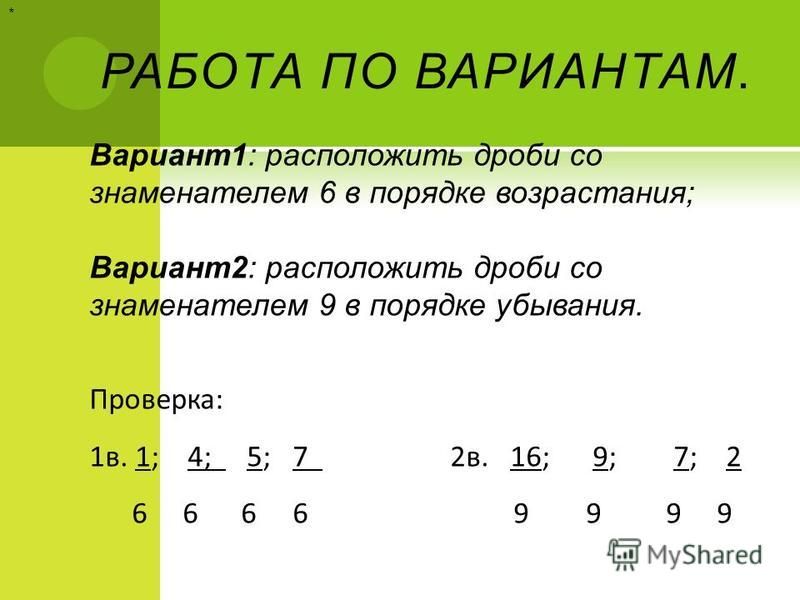 *

РАБОТА ПО ВАРИАНТАМ.

Вариант1: расположить дроби со знаменателем 6 в порядке возрастания;

Вариант2: расположить дроби со знаменателем 9 в порядке убывания.

Проверка:

1в. $\frac{1}{6}$; $\frac{4}{6}$; $\frac{5}{6}$; $\frac{7}{6}$ 2в. $\frac{16}{9}$; $\frac{9}{9}$; $\frac{7}{9}$; $\frac{2}{9}$

MyShared